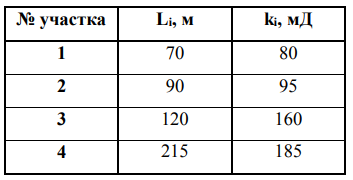 | № участка | $L_i$, м | $k_i$, мД |
|---|---|---|
| 1 | 70 | 80 |
| 2 | 90 | 95 |
| 3 | 120 | 160 |
| 4 | 215 | 185 |